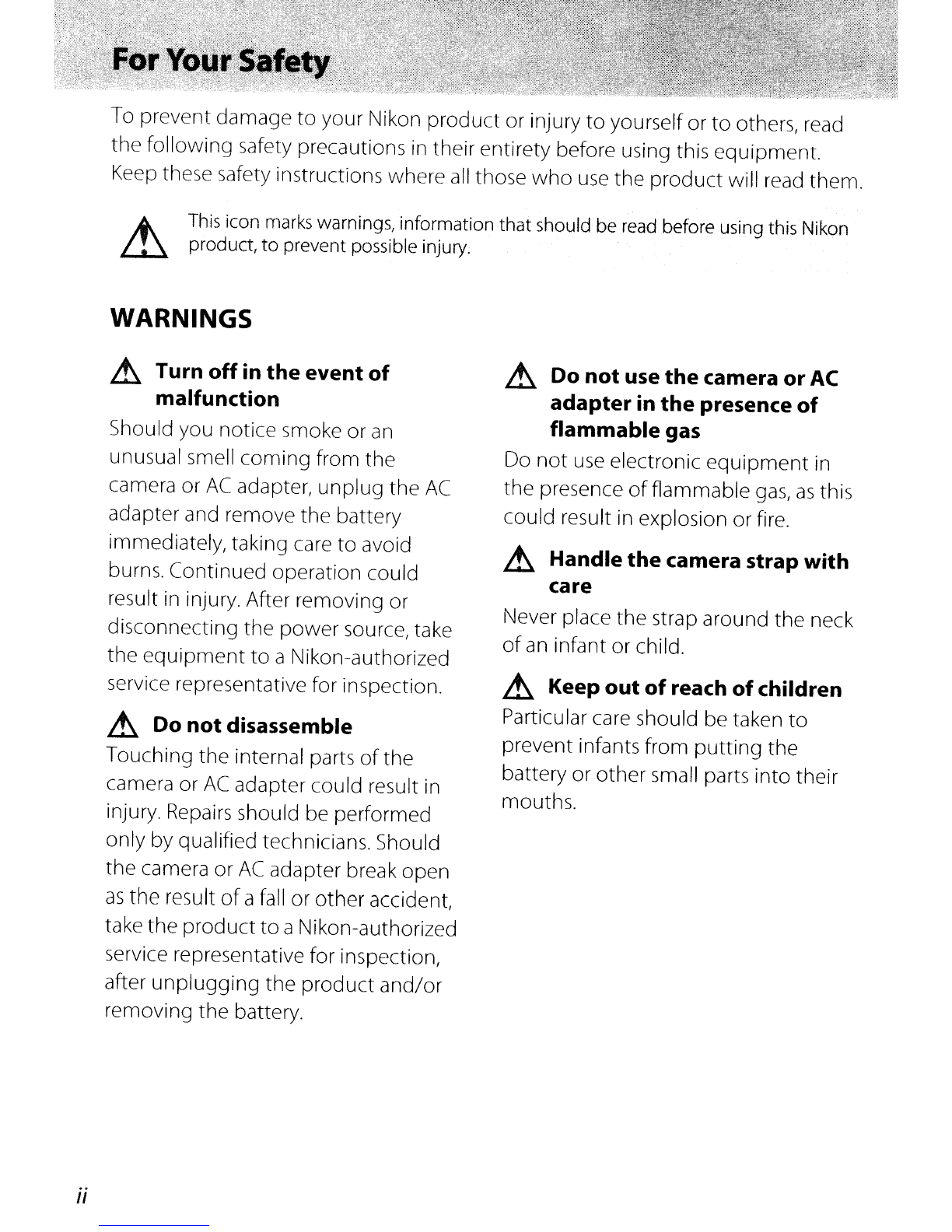 For Your Safety

To prevent damage to your Nikon product or injury to yourself or to others, read the following safety precautions in their entirety before using this equipment. Keep these safety instructions where all those who use the product will read them.

This icon marks warnings, information that should be read before using this Nikon product, to prevent possible injury.

WARNINGS

Turn off in the event of malfunction

Should you notice smoke or an unusual smell coming from the camera or AC adapter, unplug the AC adapter and remove the battery immediately, taking care to avoid burns. Continued operation could result in injury. After removing or disconnecting the power source, take the equipment to a Nikon-authorized service representative for inspection.

Do not disassemble

Touching the internal parts of the camera or AC adapter could result in injury. Repairs should be performed only by qualified technicians. Should the camera or AC adapter break open as the result of a fall or other accident, take the product to a Nikon-authorized service representative for inspection, after unplugging the product and/or removing the battery.

Do not use the camera or AC adapter in the presence of flammable gas

Do not use electronic equipment in the presence of flammable gas, as this could result in explosion or fire.

Handle the camera strap with care

Never place the strap around the neck of an infant or child.

Keep out of reach of children

Particular care should be taken to prevent infants from putting the battery or other small parts into their mouths.

ii